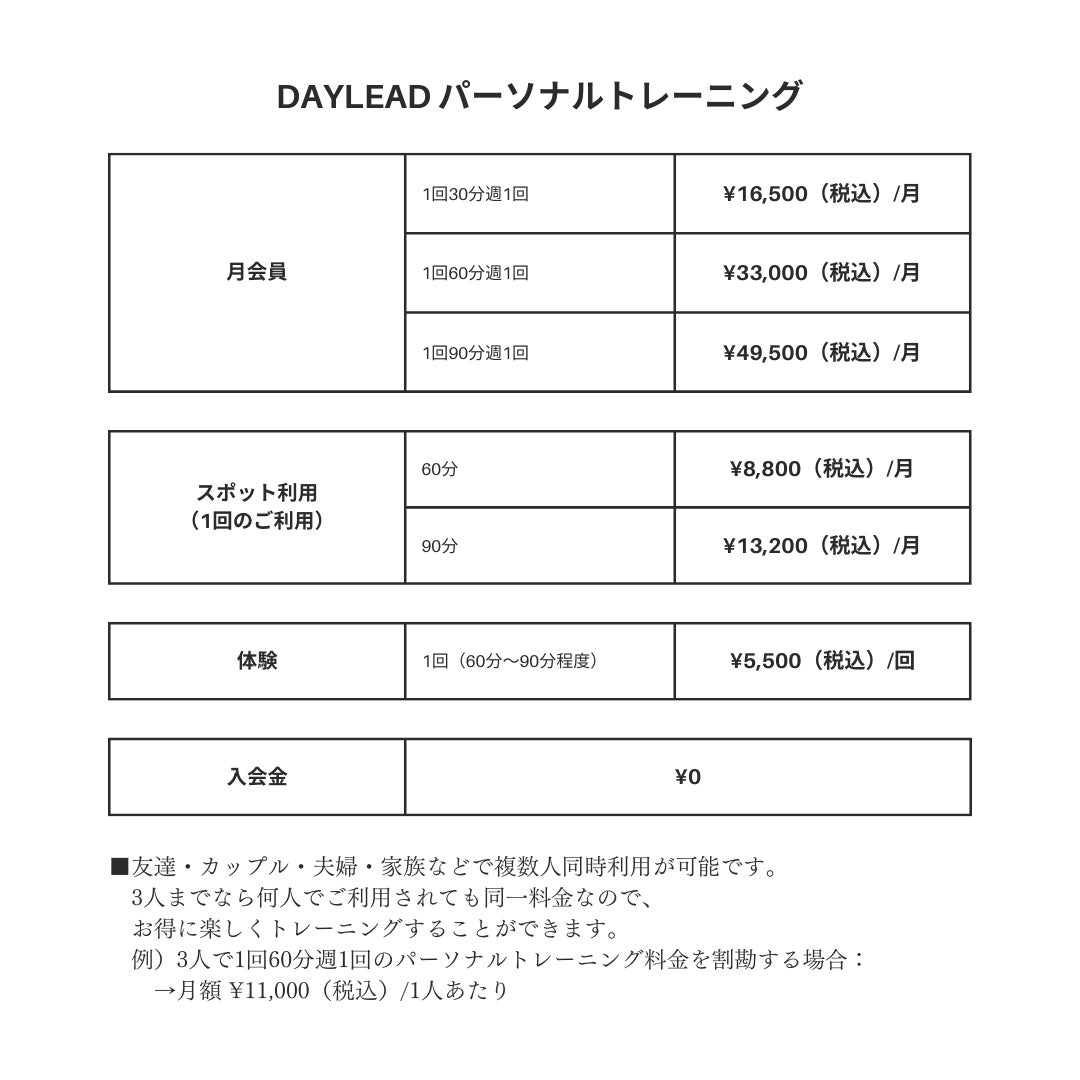 DAYLEAD パーソナルトレーニング

| 月会員 | 1回30分週1回 | ¥16,500（税込）/月 |
|---|---|---|
| | 1回60分週1回 | ¥33,000（税込）/月 |
| | 1回90分週1回 | ¥49,500（税込）/月 |

| スポット利用（1回のご利用） | 60分 | ¥8,800（税込）/月 |
|---|---|---|
| | 90分 | ¥13,200（税込）/月 |

| 体験 | 1回（60分〜90分程度） | ¥5,500（税込）/回 |
|---|---|---|

| 入会金 | ¥0 |
|---|---|

■友達・カップル・夫婦・家族などで複数人同時利用が可能です。
3人までなら何人でご利用されても同一料金なので、
お得に楽しくトレーニングすることができます。
例）3人で1回60分週1回のパーソナルトレーニング料金を割勘する場合：
→月額 ¥11,000（税込）/1人あたり